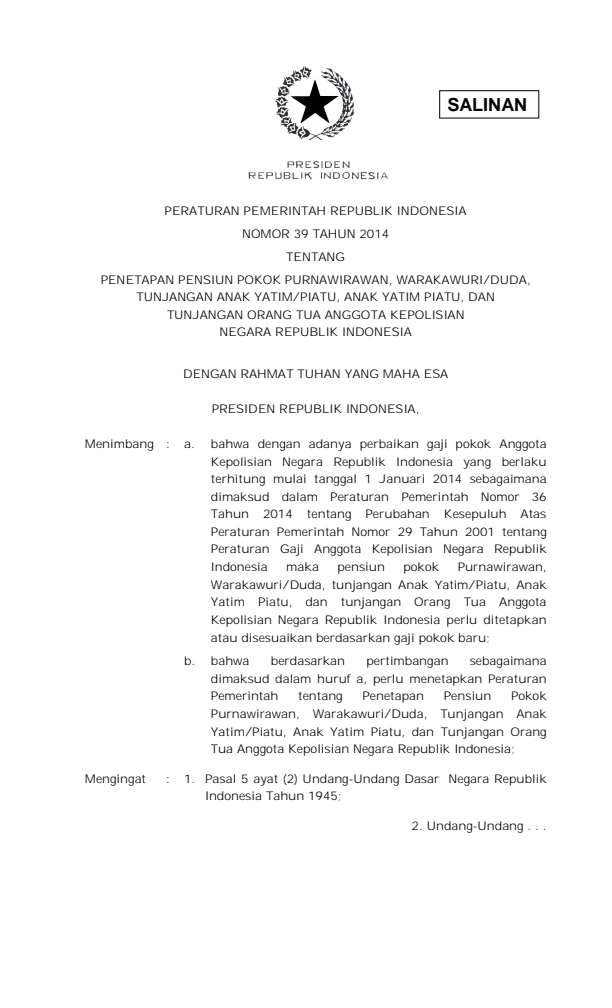 SALINAN

PRESIDEN
REPUBLIK INDONESIA

PERATURAN PEMERINTAH REPUBLIK INDONESIA
NOMOR 39 TAHUN 2014
TENTANG
PENETAPAN PENSIUN POKOK PURNAWIRAWAN, WARAKAWURI/DUDA, TUNJANGAN ANAK YATIM/PIATU, ANAK YATIM PIATU, DAN TUNJANGAN ORANG TUA ANGGOTA KEPOLISIAN NEGARA REPUBLIK INDONESIA

DENGAN RAHMAT TUHAN YANG MAHA ESA

PRESIDEN REPUBLIK INDONESIA,

Menimbang : a. bahwa dengan adanya perbaikan gaji pokok Anggota Kepolisian Negara Republik Indonesia yang berlaku terhitung mulai tanggal 1 Januari 2014 sebagaimana dimaksud dalam Peraturan Pemerintah Nomor 36 Tahun 2014 tentang Perubahan Kesepuluh Atas Peraturan Pemerintah Nomor 29 Tahun 2001 tentang Peraturan Gaji Anggota Kepolisian Negara Republik Indonesia maka pensiun pokok Purnawirawan, Warakawuri/Duda, tunjangan Anak Yatim/Piatu, Anak Yatim Piatu, dan tunjangan Orang Tua Anggota Kepolisian Negara Republik Indonesia perlu ditetapkan atau disesuaikan berdasarkan gaji pokok baru;

b. bahwa berdasarkan pertimbangan sebagaimana dimaksud dalam huruf a, perlu menetapkan Peraturan Pemerintah tentang Penetapan Pensiun Pokok Purnawirawan, Warakawuri/Duda, Tunjangan Anak Yatim/Piatu, Anak Yatim Piatu, dan Tunjangan Orang Tua Anggota Kepolisian Negara Republik Indonesia;

Mengingat : 1. Pasal 5 ayat (2) Undang-Undang Dasar Negara Republik Indonesia Tahun 1945;

2. Undang-Undang . . .